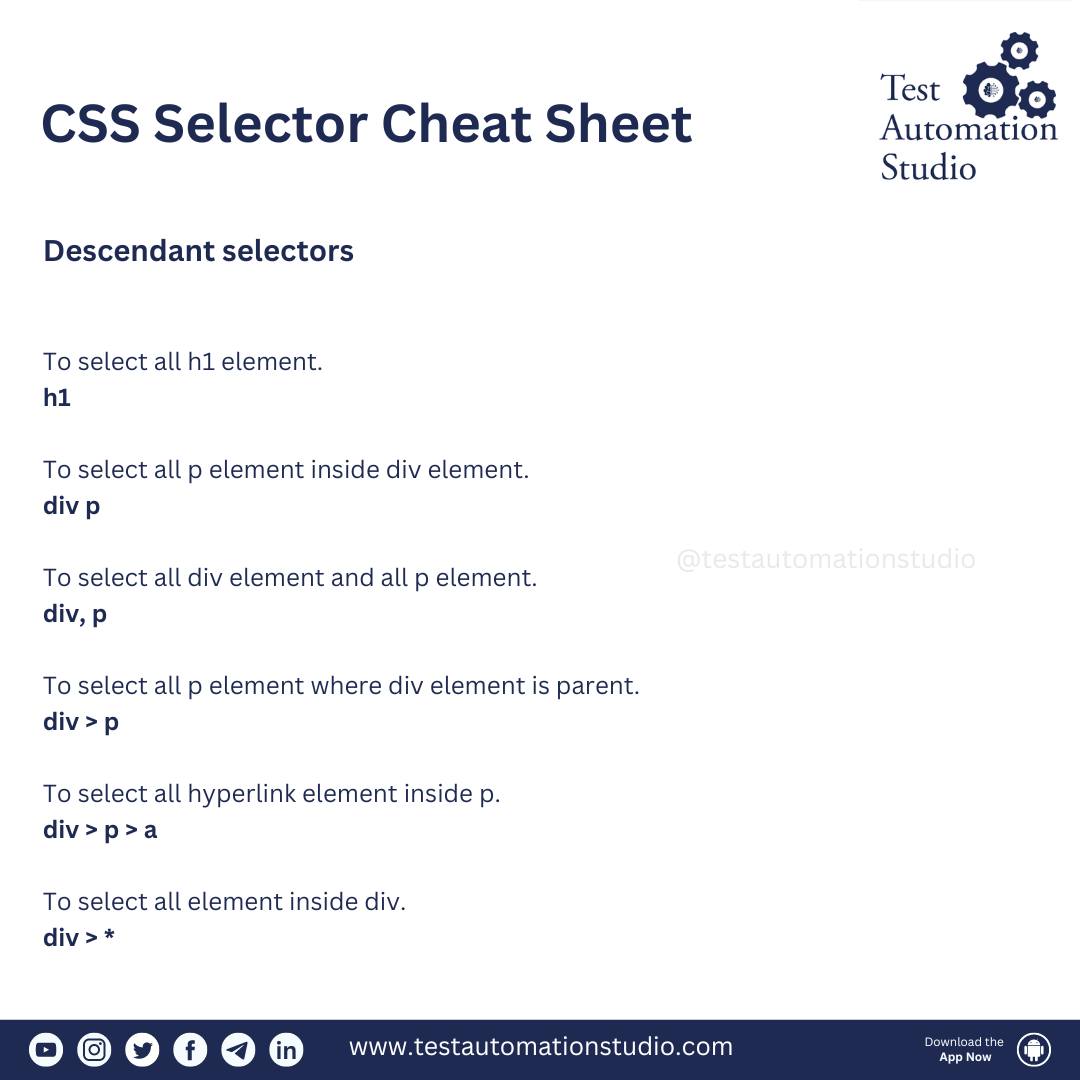 CSS Selector Cheat Sheet

Test
Automation
Studio

Descendant selectors

To select all h1 element.
h1

To select all p element inside div element.
div p

To select all div element and all p element.
div, p

To select all p element where div element is parent.
div > p

To select all hyperlink element inside p.
div > p > a

To select all element inside div.
div > *

www.testautomationstudio.com

Download the
App Now

@testautomationstudio